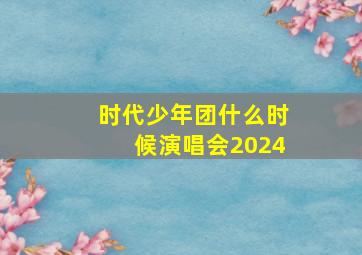 时代少年团什么时候演唱会2024